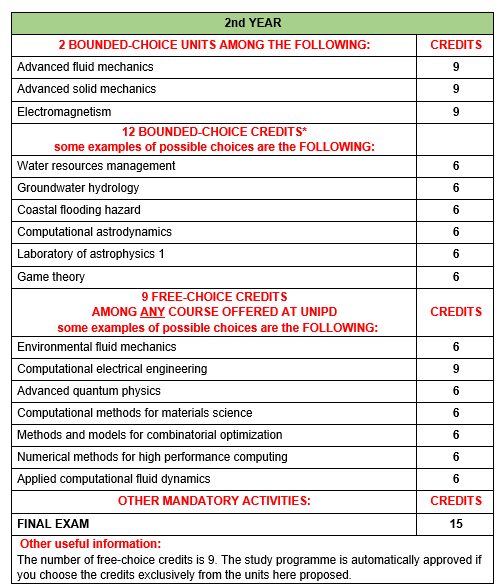 | 2nd YEAR | |
|---|---|
| 2 BOUNDED-CHOICE UNITS AMONG THE FOLLOWING: | CREDITS |
| Advanced fluid mechanics | 9 |
| Advanced solid mechanics | 9 |
| Electromagnetism | 9 |
| 12 BOUNDED-CHOICE CREDITS* some examples of possible choices are the FOLLOWING: | |
| Water resources management | 6 |
| Groundwater hydrology | 6 |
| Coastal flooding hazard | 6 |
| Computational astrodynamics | 6 |
| Laboratory of astrophysics 1 | 6 |
| Game theory | 6 |
| 9 FREE-CHOICE CREDITS AMONG ANY COURSE OFFERED AT UNIPD some examples of possible choices are the FOLLOWING: | CREDITS |
| Environmental fluid mechanics | 6 |
| Computational electrical engineering | 9 |
| Advanced quantum physics | 6 |
| Computational methods for materials science | 6 |
| Methods and models for combinatorial optimization | 6 |
| Numerical methods for high performance computing | 6 |
| Applied computational fluid dynamics | 6 |
| OTHER MANDATORY ACTIVITIES: | CREDITS |
| FINAL EXAM | 15 |

Other useful information:
The number of free-choice credits is 9. The study programme is automatically approved if you choose the credits exclusively from the units here proposed.